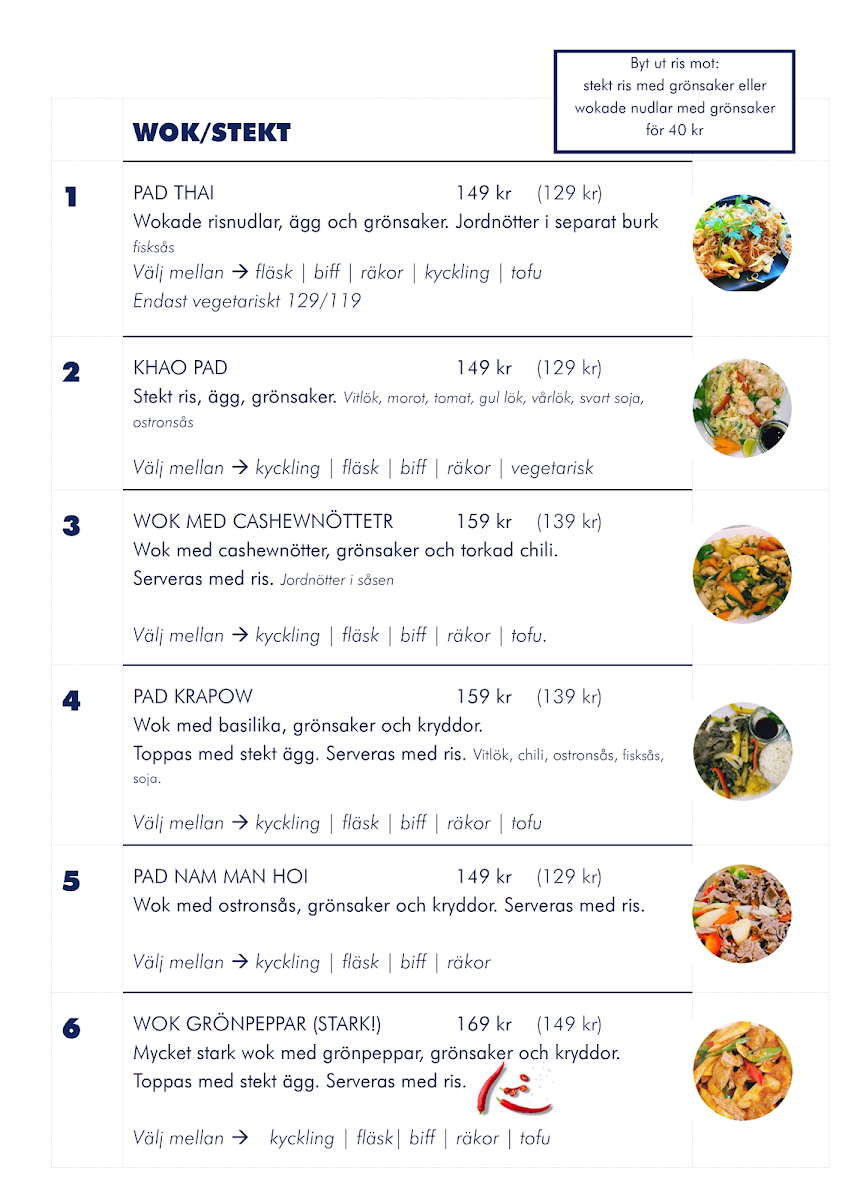 Byt ut ris mot:
stekt ris med grönsaker eller
wokade nudlar med grönsaker
för 40 kr

WOK/STEKT

1

PAD THAI 149 kr (129 kr)

Wokade risnudlar, ägg och grönsaker. Jordnötter i separat burk fisksås

Välj mellan → fläsk | biff | räkor | kyckling | tofu

Endast vegetariskt 129/119

2

KHAO PAD 149 kr (129 kr)

Stekt ris, ägg, grönsaker. Vitlök, morot, tomat, gul lök, vårlök, svart soja, ostronsås

Välj mellan → kyckling | fläsk | biff | räkor | vegetarisk

3

WOK MED CASHEWNÖTTETR 159 kr (139 kr)

Wok med cashewnötter, grönsaker och torkad chili. Serveras med ris. Jordnötter i såsen

Välj mellan → kyckling | fläsk | biff | räkor | tofu.

4

PAD KRAPOW 159 kr (139 kr)

Wok med basilika, grönsaker och kryddor. Toppas med stekt ägg. Serveras med ris. Vitlök, chili, ostronsås, fisksås, soja.

Välj mellan → kyckling | fläsk | biff | räkor | tofu

5

PAD NAM MAN HOI 149 kr (129 kr)

Wok med ostronsås, grönsaker och kryddor. Serveras med ris.

Välj mellan → kyckling | fläsk | biff | räkor

6

WOK GRÖNPEPPAR (STARK!) 169 kr (149 kr)

Mycket stark wok med grönpeppar, grönsaker och kryddor. Toppas med stekt ägg. Serveras med ris.

Välj mellan → kyckling | fläsk| biff | räkor | tofu